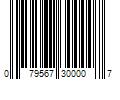 0 79567 30000 7